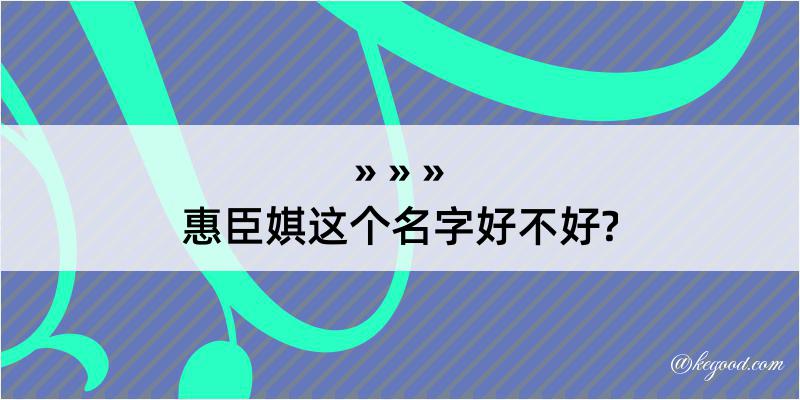 » » »
惠臣娸这个名字好不好?

@kegood.com